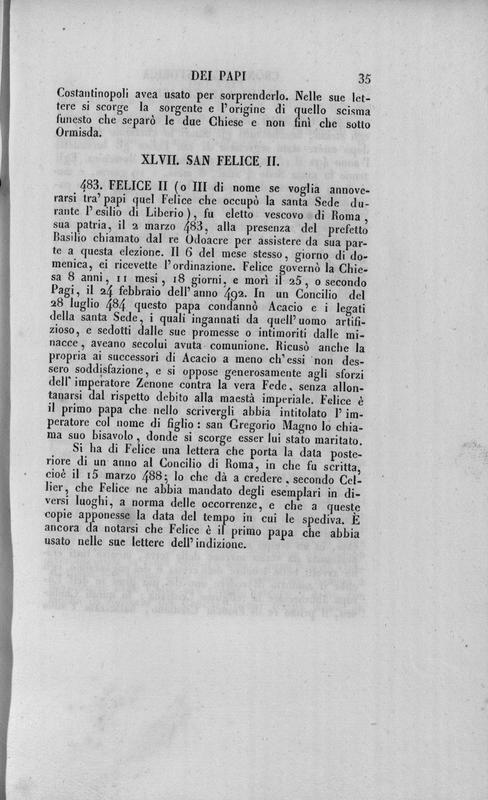 DEI PAPI 35

Costantinopoli avea usato per sorprenderlo. Nelle sue lettere si scorge la sorgente e l'origine di quello scisma funesto che separò le due Chiese e non finì che sotto Ormisda.

XLVII. SAN FELICE II.

483. FELICE II (o III di nome se voglia annoverarsi tra' papi quel Felice che occupò la santa Sede durante l'esilio di Liberio), fu eletto vescovo di Roma, sua patria, il 2 marzo 483, alla presenza del prefetto Basilio chiamato dal re Odoacre per assistere da sua parte a questa elezione. Il 6 del mese stesso, giorno di domenica, ei ricevette l'ordinazione. Felice governò la Chiesa 8 anni, 11 mesi, 18 giorni, e morì il 25, o secondo Pagi, il 24 febbraio dell'anno 492. In un Concilio del 28 luglio 484 questo papa condannò Acacio e i legati della santa Sede, i quali ingannati da quell'uomo artifizioso, e sedotti dalle sue promesse o intimoriti dalle minacce, aveano secolui avuta comunione. Ricusò anche la propria ai successori di Acacio a meno ch'essi non dessero soddisfazione, e si oppose generosamente agli sforzi dell'imperatore Zenone contra la vera Fede, senza allontanarsi dal rispetto debito alla maestà imperiale. Felice è il primo papa che nello scrivergli abbia intitolato l'imperatore col nome di figlio: san Gregorio Magno lo chiama suo bisavolo, donde si scorge esser lui stato maritato.

Si ha di Felice una lettera che porta la data posteriore di un anno al Concilio di Roma, in che fu scritta, cioè il 15 marzo 488; lo che dà a credere, secondo Cellier, che Felice ne abbia mandato degli esemplari in diversi luoghi, a norma delle occorrenze, e che a queste copie apponesse la data del tempo in cui le spediva. È ancora da notarsi che Felice è il primo papa che abbia usato nelle sue lettere dell'indizione.